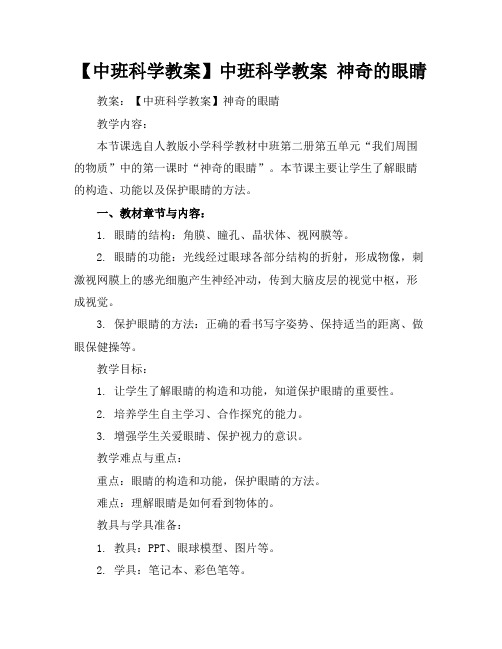 【中班科学教案】中班科学教案 神奇的眼睛

教案：【中班科学教案】神奇的眼睛

教学内容：

本节课选自人教版小学科学教材中班第二册第五单元“我们周围的物质”中的第一课时“神奇的眼睛”。本节课主要让学生了解眼睛的构造、功能以及保护眼睛的方法。

一、教材章节与内容：

1. 眼睛的结构：角膜、瞳孔、晶状体、视网膜等。

2. 眼睛的功能：光线经过眼球各部分结构的折射，形成物像，刺激视网膜上的感光细胞产生神经冲动，传到大脑皮层的视觉中枢，形成视觉。

3. 保护眼睛的方法：正确的看书写字姿势、保持适当的距离、做眼保健操等。

教学目标：

1. 让学生了解眼睛的构造和功能，知道保护眼睛的重要性。

2. 培养学生自主学习、合作探究的能力。

3. 增强学生关爱眼睛、保护视力的意识。

教学难点与重点：

重点：眼睛的构造和功能，保护眼睛的方法。

难点：理解眼睛是如何看到物体的。

教具与学具准备：

1. 教具：PPT、眼球模型、图片等。

2. 学具：笔记本、彩色笔等。